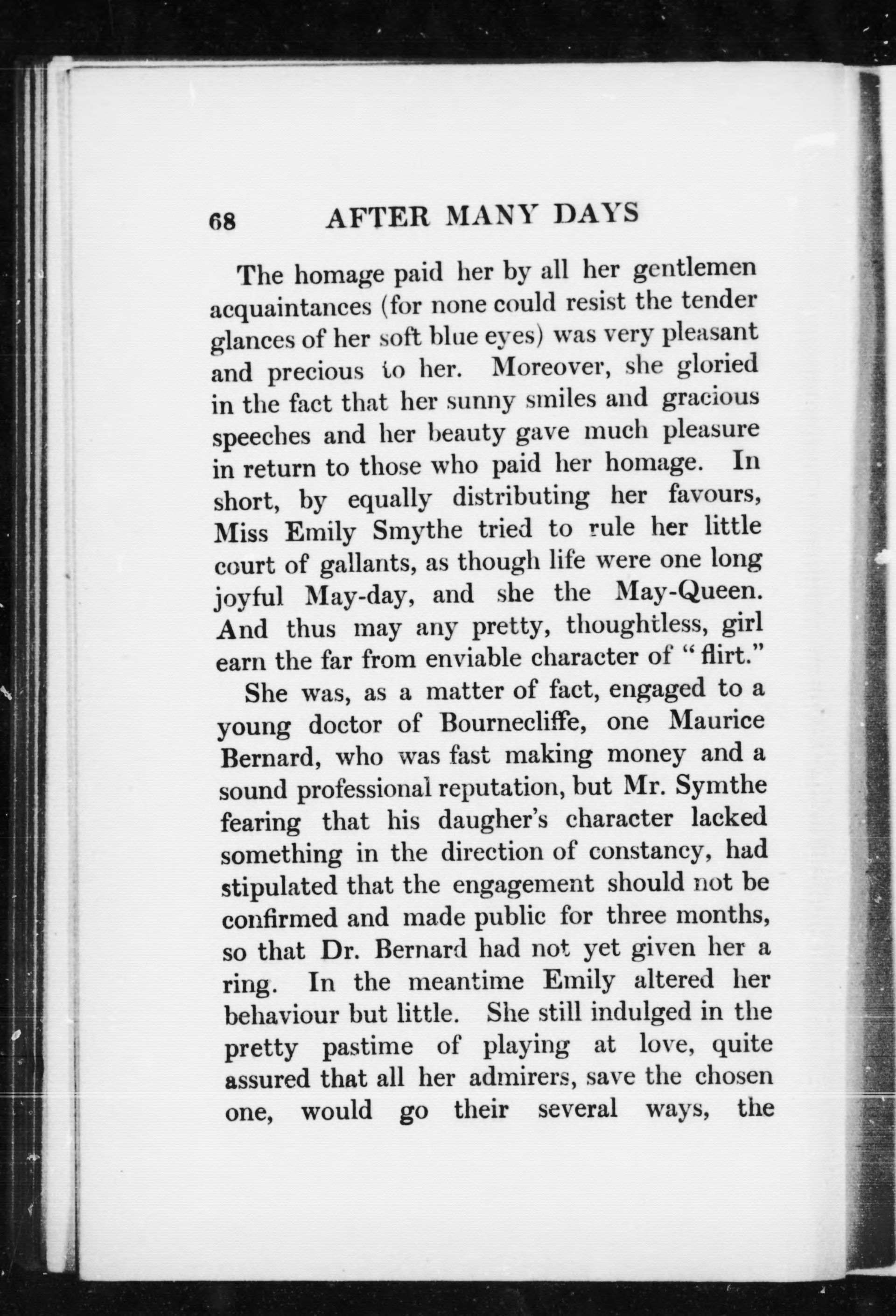 68 AFTER MANY DAYS

The homage paid her by all her gentlemen acquaintances (for none could resist the tender glances of her soft blue eyes) was very pleasant and precious to her. Moreover, she gloried in the fact that her sunny smiles and gracious speeches and her beauty gave much pleasure in return to those who paid her homage. In short, by equally distributing her favours, Miss Emily Smythe tried to rule her little court of gallants, as though life were one long joyful May-day, and she the May-Queen. And thus may any pretty, thoughtless, girl earn the far from enviable character of "flirt."

She was, as a matter of fact, engaged to a young doctor of Bournecliffe, one Maurice Bernard, who was fast making money and a sound professional reputation, but Mr. Symthe fearing that his daugher's character lacked something in the direction of constancy, had stipulated that the engagement should not be confirmed and made public for three months, so that Dr. Bernard had not yet given her a ring. In the meantime Emily altered her behaviour but little. She still indulged in the pretty pastime of playing at love, quite assured that all her admirers, save the chosen one, would go their several ways, the